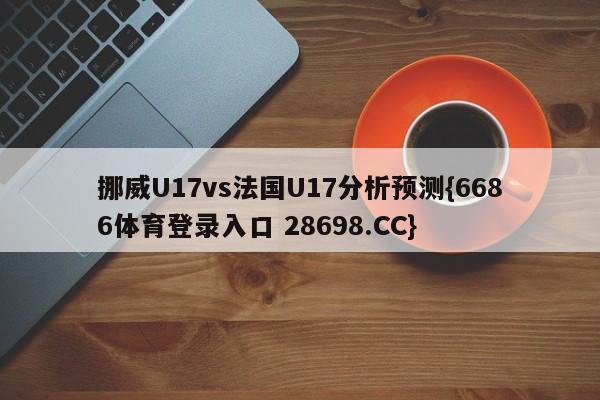 挪威U17vs法国U17分析预测{6686体育登录入口 28698.CC}